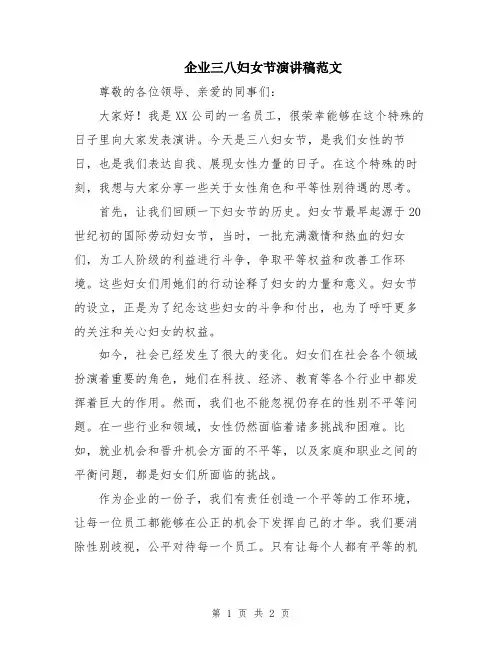 企业三八妇女节演讲稿范文

尊敬的各位领导、亲爱的同事们：

大家好！我是XX公司的一名员工，很荣幸能够在这个特殊的日子里向大家发表演讲。今天是三八妇女节，是我们女性的节日，也是我们表达自我、展现女性力量的日子。在这个特殊的时刻，我想与大家分享一些关于女性角色和平等性别待遇的思考。

首先，让我们回顾一下妇女节的历史。妇女节最早起源于20世纪初的国际劳动妇女节，当时，一批充满激情和热血的妇女们，为工人阶级的利益进行斗争，争取平等权益和改善工作环境。这些妇女们用她们的行动诠释了妇女的力量和意义。妇女节的设立，正是为了纪念这些妇女的斗争和付出，也为了呼吁更多的关注和关心妇女的权益。

如今，社会已经发生了很大的变化。妇女们在社会各个领域扮演着重要的角色，她们在科技、经济、教育等各个行业中都发挥着巨大的作用。然而，我们也不能忽视仍存在的性别不平等问题。在一些行业和领域，女性仍然面临着诸多挑战和困难。比如，就业机会和晋升机会方面的不平等，以及家庭和职业之间的平衡问题，都是妇女们所面临的挑战。

作为企业的一份子，我们有责任创造一个平等的工作环境，让每一位员工都能够在公正的机会下发挥自己的才华。我们要消除性别歧视，公平对待每一个员工。只有让每个人都有平等的机

第 1 页 共 2 页